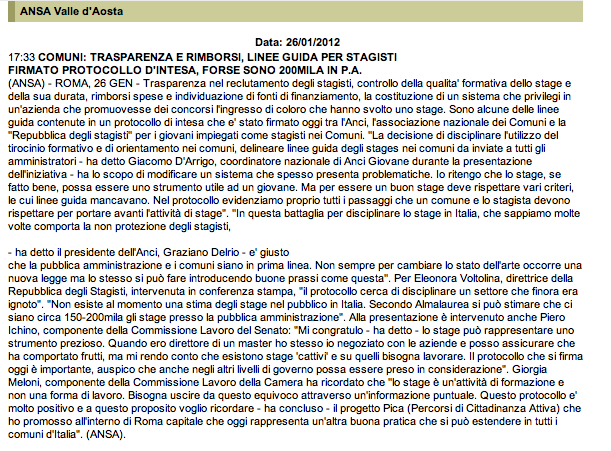 ANSA Valle d'Aosta

Data: 26/01/2012

17:33 COMUNI: TRASPARENZA E RIMBORSI, LINEE GUIDA PER STAGISTI
FIRMATO PROTOCOLLO D'INTESA, FORSE SONO 200MILA IN P.A.

(ANSA) - ROMA, 26 GEN - Trasparenza nel reclutamento degli stagisti, controllo della qualita' formativa dello stage e della sua durata, rimborsi spese e individuazione di fonti di finanziamento, la costituzione di un sistema che privilegi in un'azienda che promuovesse dei concorsi l'ingresso di coloro che hanno svolto uno stage. Sono alcune delle linee guida contenute in un protocollo di intesa che e' stato firmato oggi tra l'Anci, l'associazione nazionale dei Comuni e la "Repubblica degli stagisti" per i giovani impiegati come stagisti nei Comuni. "La decisione di disciplinare l'utilizzo del tirocinio formativo e di orientamento nei comuni, delineare linee guida degli stages nei comuni da inviate a tutti gli amministratori - ha detto Giacomo D'Arrigo, coordinatore nazionale di Anci Giovane durante la presentazione dell'iniziativa - ha lo scopo di modificare un sistema che spesso presenta problematiche. Io ritengo che lo stage, se fatto bene, possa essere uno strumento utile ad un giovane. Ma per essere un buon stage deve rispettare vari criteri, le cui linee guida mancavano. Nel protocollo evidenziamo proprio tutti i passaggi che un comune e lo stagista devono rispettare per portare avanti l'attività di stage". "In questa battaglia per disciplinare lo stage in Italia, che sappiamo molte volte comporta la non protezione degli stagisti,

- ha detto il presidente dell'Anci, Graziano Delrio - e' giusto
che la pubblica amministrazione e i comuni siano in prima linea. Non sempre per cambiare lo stato dell'arte occorre una nuova legge ma lo stesso si può fare introducendo buone prassi come questa". Per Eleonora Voltolina, direttrice della Repubblica degli Stagisti, intervenuta in conferenza stampa, "il protocollo cerca di disciplinare un settore che finora era ignoto". "Non esiste al momento una stima degli stage nel pubblico in Italia. Secondo Almalaurea si può stimare che ci siano circa 150-200mila gli stage presso la pubblica amministrazione". Alla presentazione è intervenuto anche Piero Ichino, componente della Commissione Lavoro del Senato: "Mi congratulo - ha detto - lo stage può rappresentare uno strumento prezioso. Quando ero direttore di un master ho stesso io negoziato con le aziende e posso assicurare che ha comportato frutti, ma mi rendo conto che esistono stage 'cattivi' e su quelli bisogna lavorare. Il protocollo che si firma oggi è importante, auspico che anche negli altri livelli di governo possa essere preso in considerazione". Giorgia Meloni, componente della Commissione Lavoro della Camera ha ricordato che "lo stage è un'attività di formazione e non una forma di lavoro. Bisogna uscire da questo equivoco attraverso un'informazione puntuale. Questo protocollo e' molto positivo e a questo proposito voglio ricordare - ha concluso - il progetto Pica (Percorsi di Cittadinanza Attiva) che ho promosso all'interno di Roma capitale che oggi rappresenta un'altra buona pratica che si può estendere in tutti i comuni d'Italia". (ANSA).